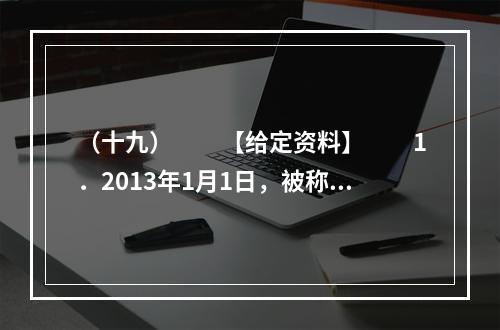 （十九）　【给定资料】　1．2013年1月1日，被称…